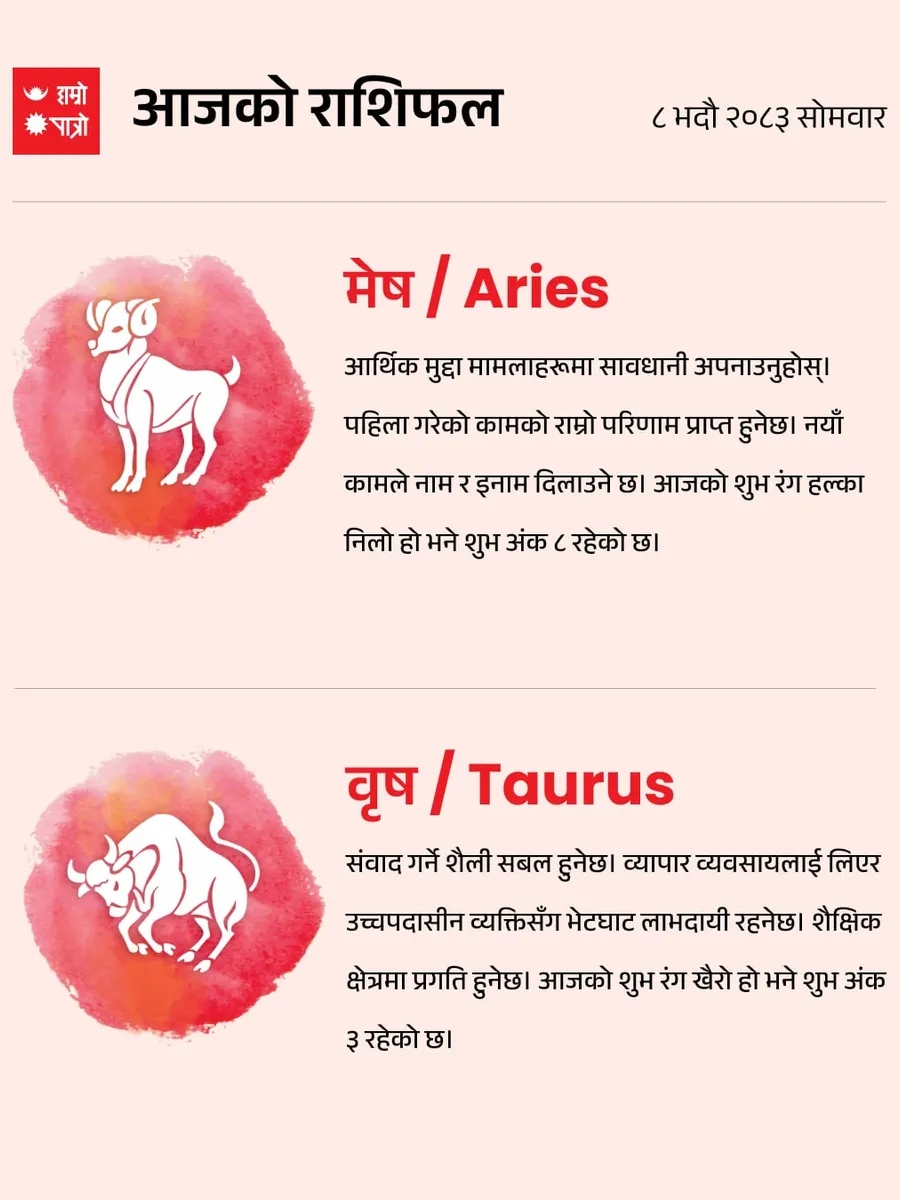 हाम्रो पात्रो

आजको राशिफल

८ भदौ २०८३ सोमवार

मेष / Aries

आर्थिक मुद्दा मामलाहरूमा सावधानी अपनाउनुहोस्। पहिला गरेको कामको राम्रो परिणाम प्राप्त हुनेछ। नयाँ कामले नाम र इनाम दिलाउने छ। आजको शुभ रंग हल्का निलो हो भने शुभ अंक ८ रहेको छ।

वृष / Taurus

संवाद गर्ने शैली सबल हुनेछ। व्यापार व्यवसायलाई लिएर उच्चपदासीन व्यक्तिसँग भेटघाट लाभदायी रहनेछ। शैक्षिक क्षेत्रमा प्रगति हुनेछ। आजको शुभ रंग खैरो हो भने शुभ अंक ३ रहेको छ।